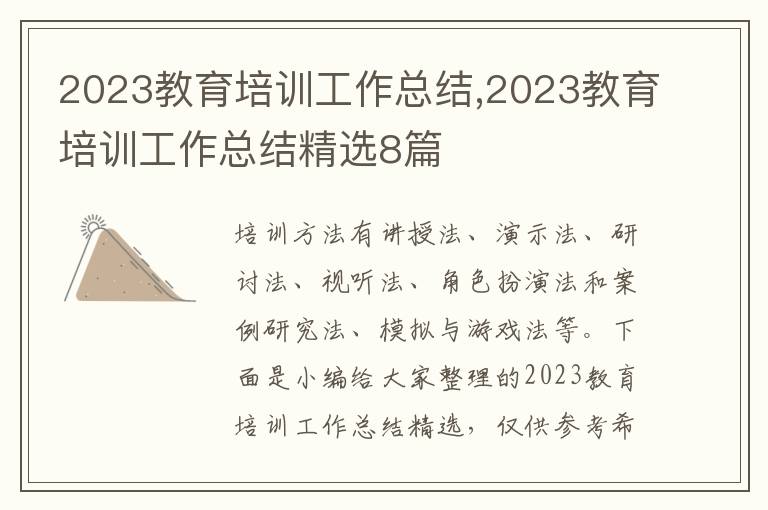 2023教育培训工作总结,2023教育培训工作总结精选8篇

培训方法有讲授法、演示法、研讨法、视听法、角色扮演法和案例研究法、模拟与游戏法等。下面是小编给大家整理的2023教育培训工作总结精选，仅供参考希